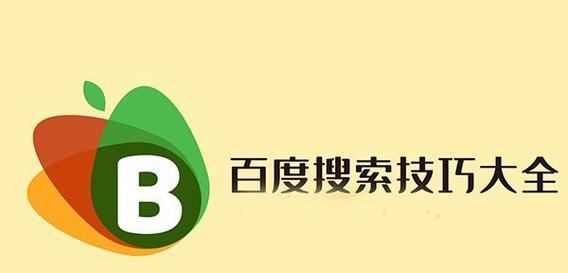 B

百度搜索技巧大全